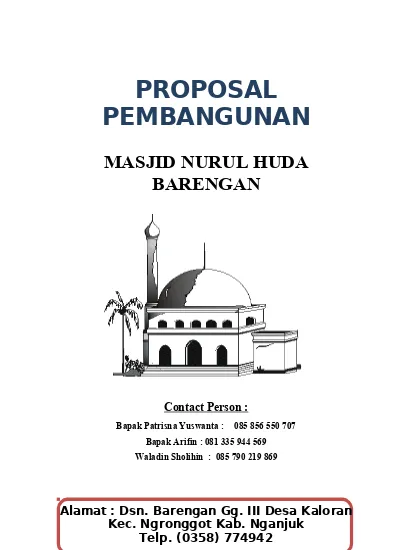 PROPOSAL
PEMBANGUNAN

MASJID NURUL HUDA
BARENGAN

Contact Person :

Bapak Patrisna Yuswanta : 085 856 550 707
Bapak Arifin : 081 335 944 569
Waladin Sholihin : 085 790 219 869

Alamat : Dsn. Barengan Gg. III Desa Kaloran
Kec. Ngronggot Kab. Nganjuk
Telp. (0358) 774942